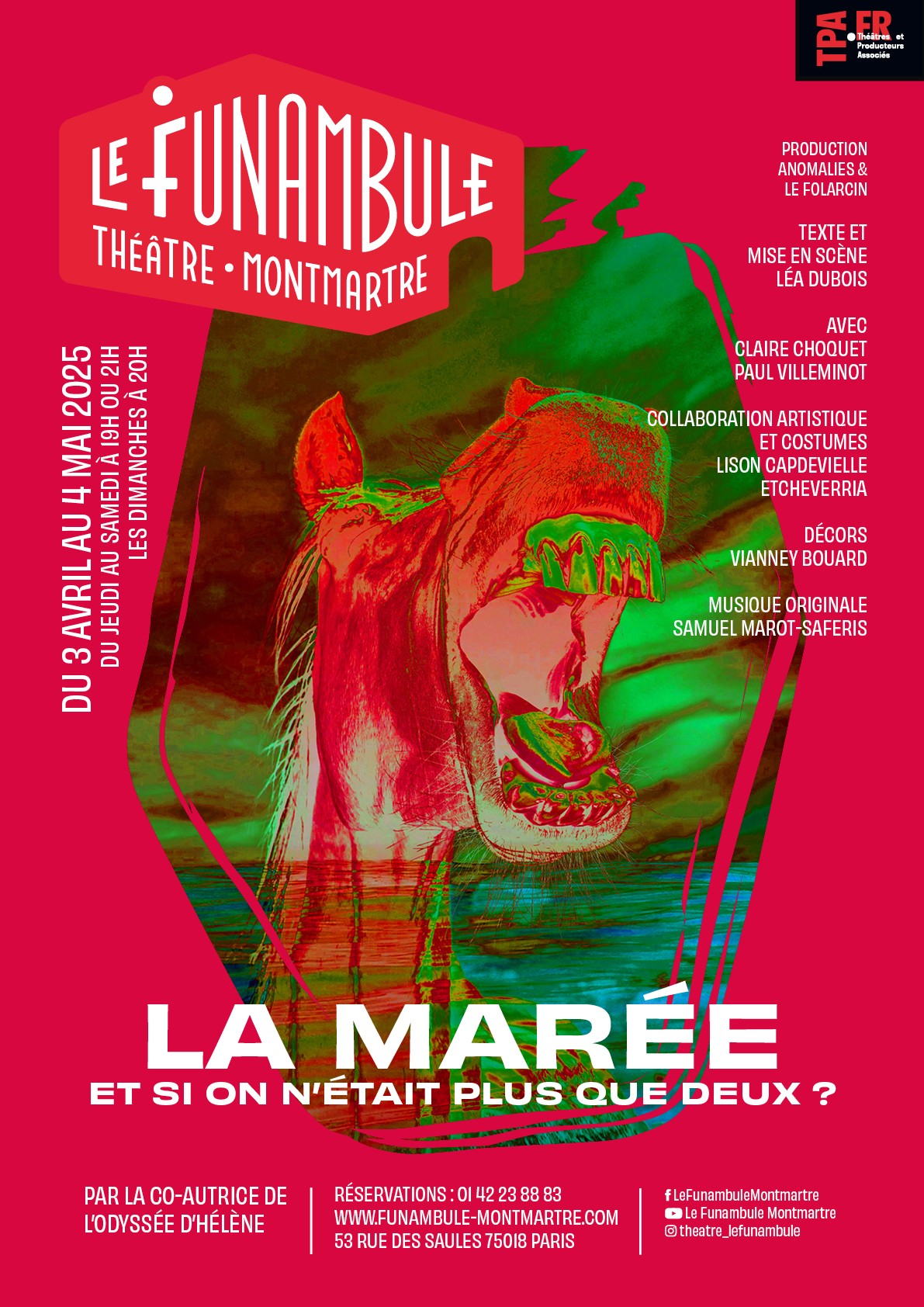 TPA FR
Théâtres et Producteurs Associés

LE FUNAMBULE
THÉÂTRE • MONTMARTRE

DU 3 AVRIL AU 4 MAI 2025
DU JEUDI AU SAMEDI À 19H OU 21H
LES DIMANCHES À 20H

PRODUCTION
ANOMALIES &
LE FOLARCIN

TEXTE ET
MISE EN SCÈNE
LÉA DUBOIS

AVEC
CLAIRE CHOQUET
PAUL VILLEMINOT

COLLABORATION ARTISTIQUE
ET COSTUMES
LISON CAPDEVIELLE
ETCHEVERRIA

DÉCORS
VIANNEY BOUARD

MUSIQUE ORIGINALE
SAMUEL MAROT-SAFERIS

LA MARÉE
ET SI ON N'ÉTAIT PLUS QUE DEUX ?

PAR LA CO-AUTRICE DE
L'ODYSSÉE D'HÉLÈNE

RÉSERVATIONS : 01 42 23 88 83
WWW.FUNAMBULE-MONTMARTRE.COM
53 RUE DES SAULES 75018 PARIS

LeFunambuleMontmartre
Le Funambule Montmartre
theatre_lefunambule